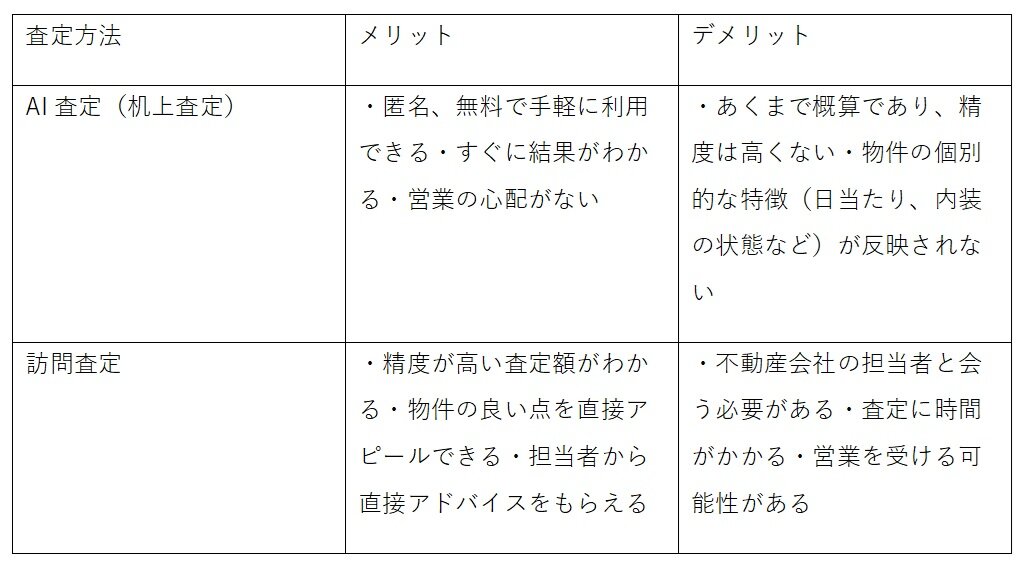 | 査定方法 | メリット | デメリット |
|---|---|---|
| AI査定（机上査定） | ・匿名、無料で手軽に利用できる・すぐに結果がわかる・営業の心配がない | ・あくまで概算であり、精度は高くない・物件の個別的な特徴（日当たり、内装の状態など）が反映されない |
| 訪問査定 | ・精度が高い査定額がわかる・物件の良い点を直接アピールできる・担当者から直接アドバイスをもらえる | ・不動産会社の担当者と会う必要がある・査定に時間がかかる・営業を受ける可能性がある |